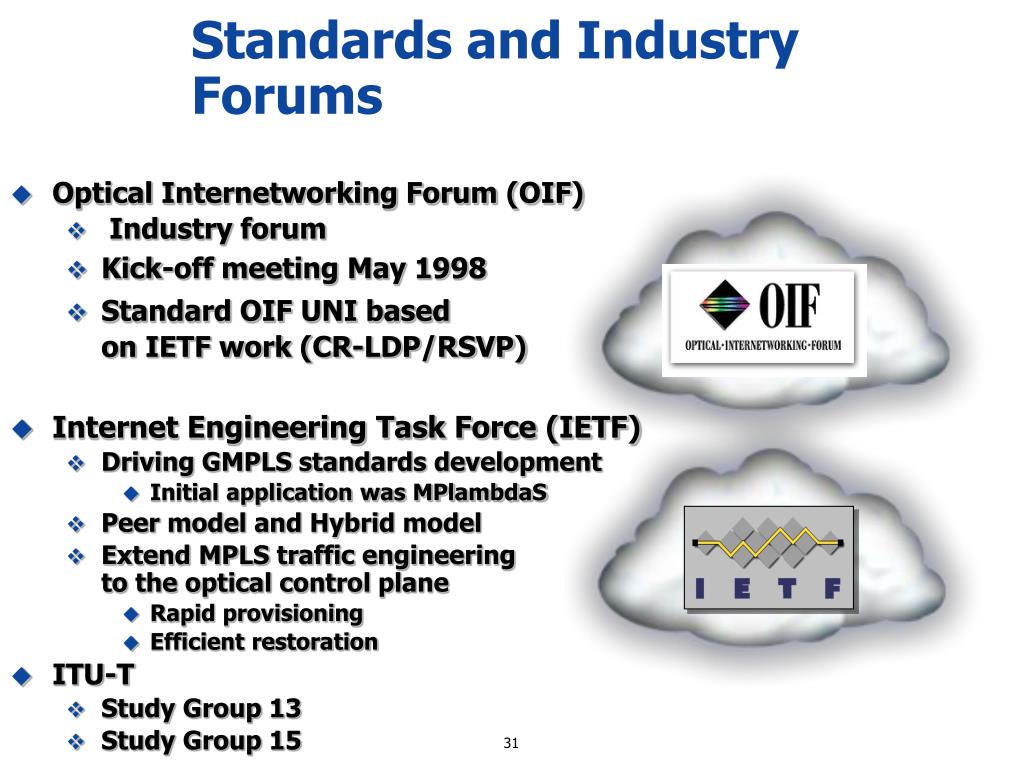 Standards and Industry Forums

Optical Internetworking Forum (OIF)
Industry forum
Kick-off meeting May 1998
Standard OIF UNI based on IETF work (CR-LDP/RSVP)

OIF
OPTICAL·INTERNETWORKING·FORUM

Internet Engineering Task Force (IETF)
Driving GMPLS standards development
Initial application was MPlambdaS
Peer model and Hybrid model
Extend MPLS traffic engineering to the optical control plane
Rapid provisioning
Efficient restoration

I E T F

ITU-T
Study Group 13
Study Group 15

31